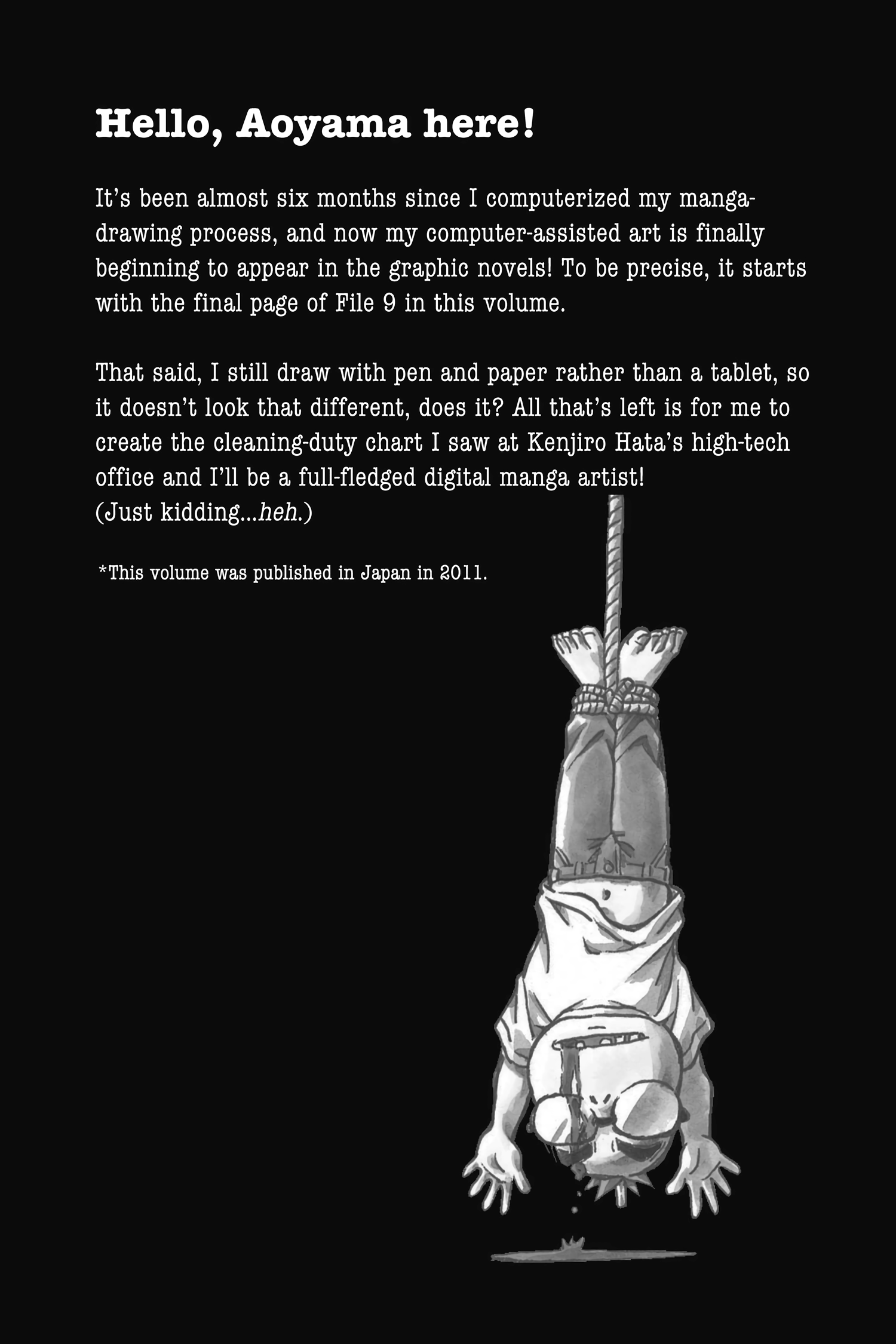 Hello, Aoyama here!

It's been almost six months since I computerized my manga-drawing process, and now my computer-assisted art is finally beginning to appear in the graphic novels! To be precise, it starts with the final page of File 9 in this volume.

That said, I still draw with pen and paper rather than a tablet, so it doesn't look that different, does it? All that's left is for me to create the cleaning-duty chart I saw at Kenjiro Hata's high-tech office and I'll be a full-fledged digital manga artist!
(Just kidding...heh.)

*This volume was published in Japan in 2011.